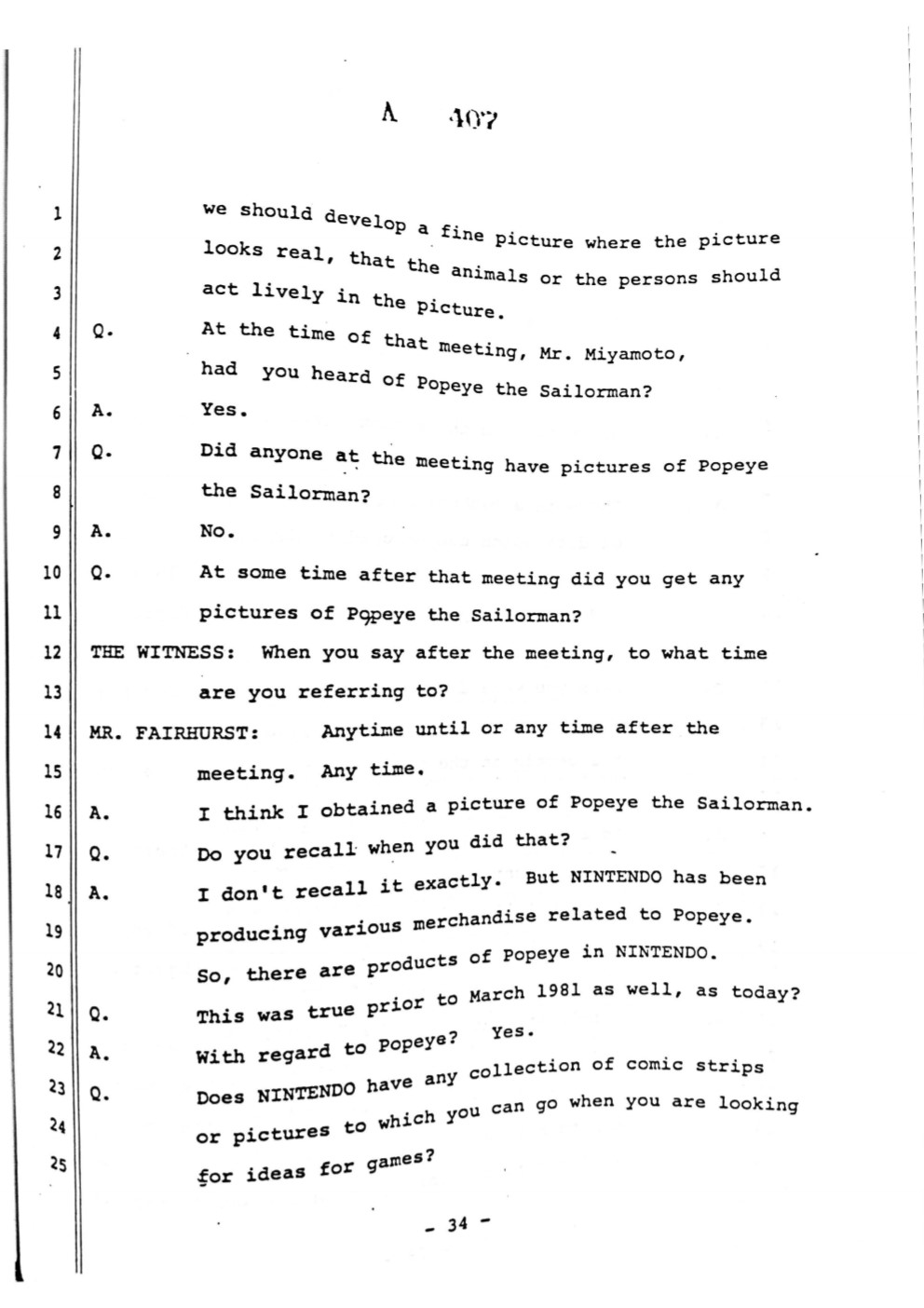 A 407

1 we should develop a fine picture where the picture
2 looks real, that the animals or the persons should
3 act lively in the picture.
4 Q. At the time of that meeting, Mr. Miyamoto,
5 had you heard of Popeye the Sailorman?
6 A. Yes.
7 Q. Did anyone at the meeting have pictures of Popeye
8 the Sailorman?
9 A. No.
10 Q. At some time after that meeting did you get any
11 pictures of Popeye the Sailorman?
12 THE WITNESS: When you say after the meeting, to what time
13 are you referring to?
14 MR. FAIRHURST: Anytime until or any time after the
15 meeting. Any time.
16 A. I think I obtained a picture of Popeye the Sailorman.
17 Q. Do you recall when you did that?
18 A. I don't recall it exactly. But NINTENDO has been
19 producing various merchandise related to Popeye.
20 So, there are products of Popeye in NINTENDO.
21 Q. This was true prior to March 1981 as well, as today?
22 A. With regard to Popeye? Yes.
23 Q. Does NINTENDO have any collection of comic strips
24 or pictures to which you can go when you are looking
25 for ideas for games?

- 34 -